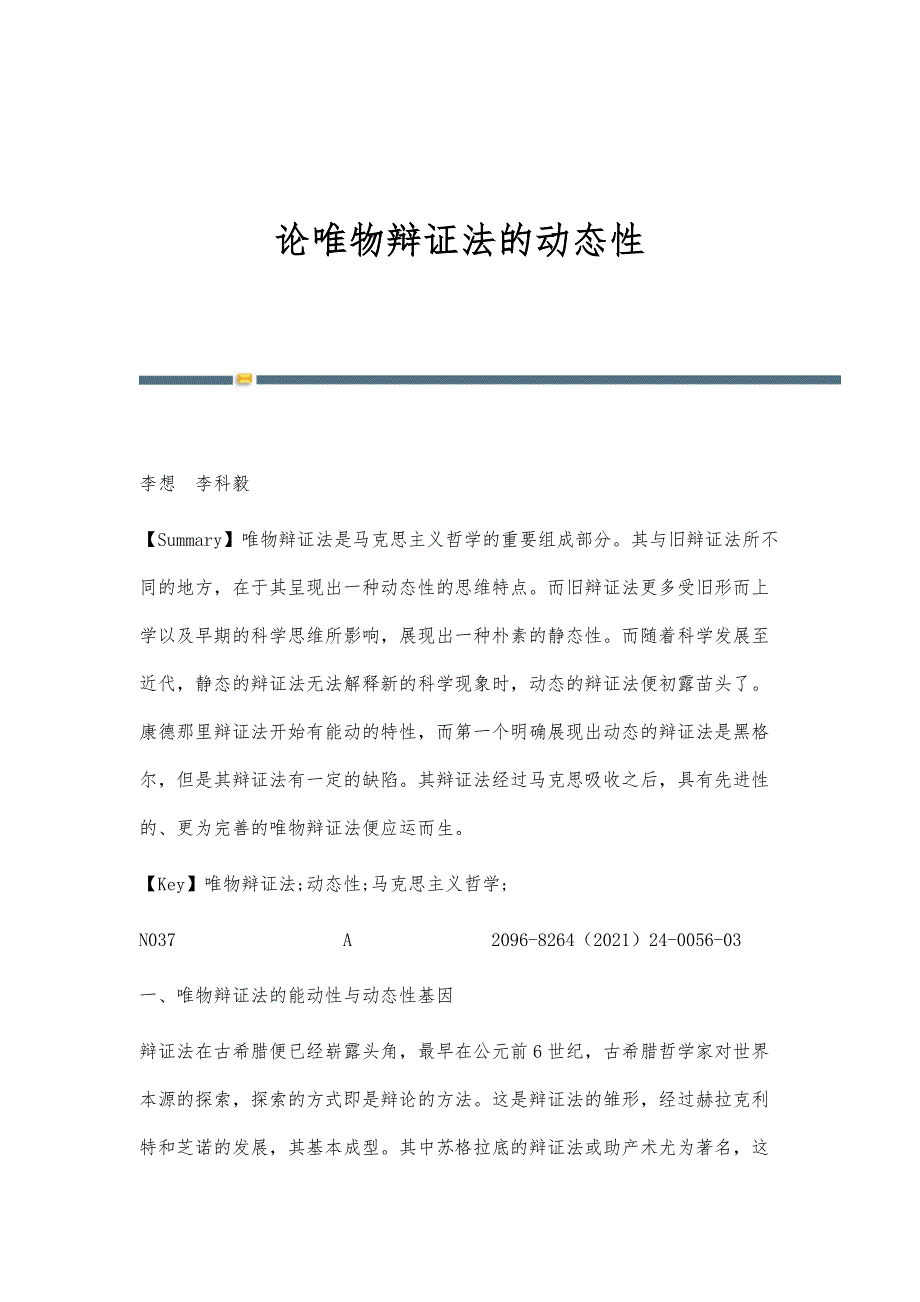 论唯物辩证法的动态性

李想　李科毅

【Summary】唯物辩证法是马克思主义哲学的重要组成部分。其与旧辩证法所不同的地方，在于其呈现出一种动态性的思维特点。而旧辩证法更多受旧形而上学以及早期的科学思维所影响，展现出一种朴素的静态性。而随着科学发展至近代，静态的辩证法无法解释新的科学现象时，动态的辩证法便初露苗头了。康德那里辩证法开始有能动的特性，而第一个明确展现出动态的辩证法是黑格尔，但是其辩证法有一定的缺陷。其辩证法经过马克思吸收之后，具有先进性的、更为完善的唯物辩证法便应运而生。

【Key】唯物辩证法;动态性;马克思主义哲学;

N037　A　2096-8264（2021）24-0056-03

一、唯物辩证法的能动性与动态性基因

辩证法在古希腊便已经崭露头角，最早在公元前6世纪，古希腊哲学家对世界本源的探索，探索的方式即是辩论的方法。这是辩证法的雏形，经过赫拉克利特和芝诺的发展，其基本成型。其中苏格拉底的辩证法或助产术尤为著名，这